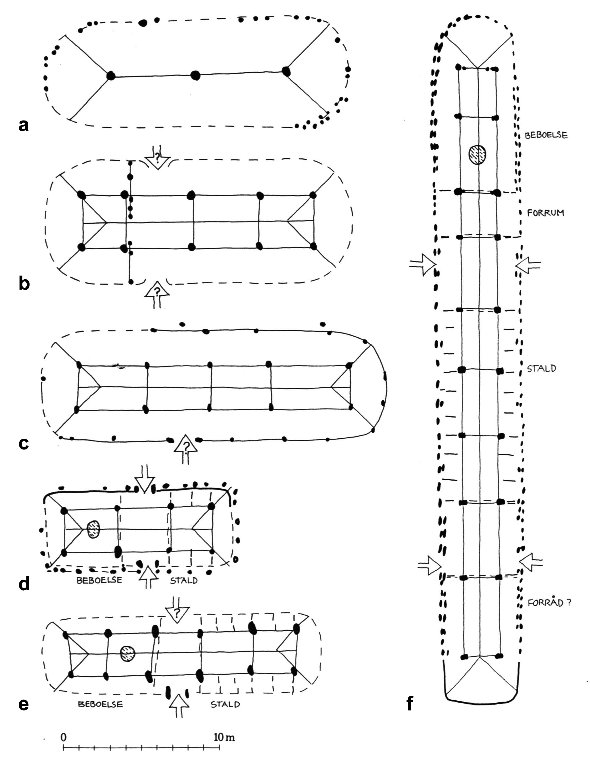 a

?

b

?

c

?

d

BEBOELSE STALD

?

e

BEBOELSE STALD

0 10 m

BEBOELSE

FORRUM

STALD

FORRÅD ?

f